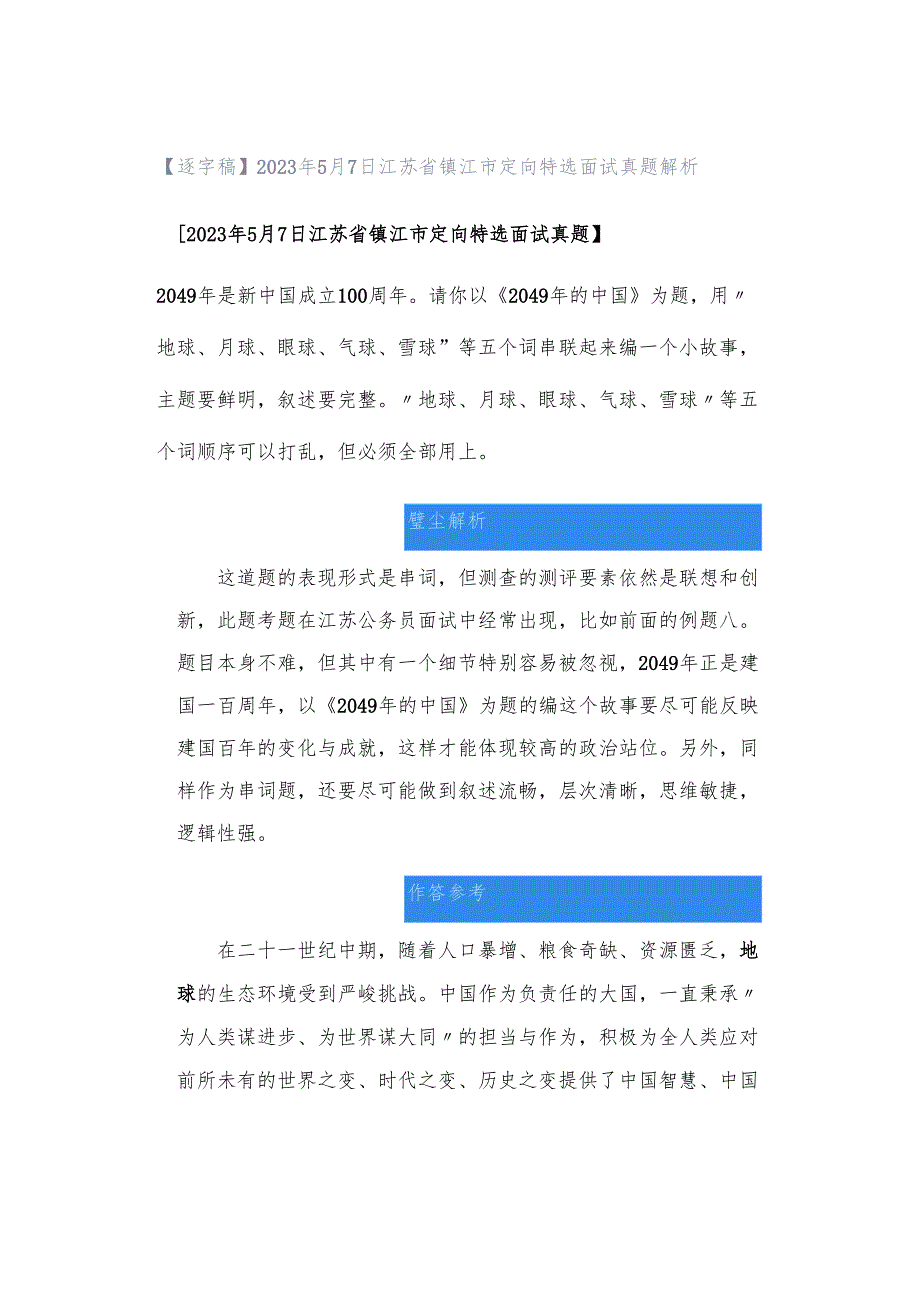 【逐字稿】2023年5月7日江苏省镇江市定向特选面试真题解析

[2023年5月7日江苏省镇江市定向特选面试真题】

2049年是新中国成立100周年。请你以《2049年的中国》为题，用〃地球、月球、眼球、气球、雪球”等五个词串联起来编一个小故事，主题要鲜明，叙述要完整。〃地球、月球、眼球、气球、雪球〃等五个词顺序可以打乱，但必须全部用上。

璧尘解析

这道题的表现形式是串词，但测查的测评要素依然是联想和创新，此题考题在江苏公务员面试中经常出现，比如前面的例题八。题目本身不难，但其中有一个细节特别容易被忽视，2049年正是建国一百周年，以《2049年的中国》为题的编这个故事要尽可能反映建国百年的变化与成就，这样才能体现较高的政治站位。另外，同样作为串词题，还要尽可能做到叙述流畅，层次清晰，思维敏捷，逻辑性强。

作答参考

在二十一世纪中期，随着人口暴增、粮食奇缺、资源匮乏，地球的生态环境受到严峻挑战。中国作为负责任的大国，一直秉承〃为人类谋进步、为世界谋大同〃的担当与作为，积极为全人类应对前所未有的世界之变、时代之变、历史之变提供了中国智慧、中国